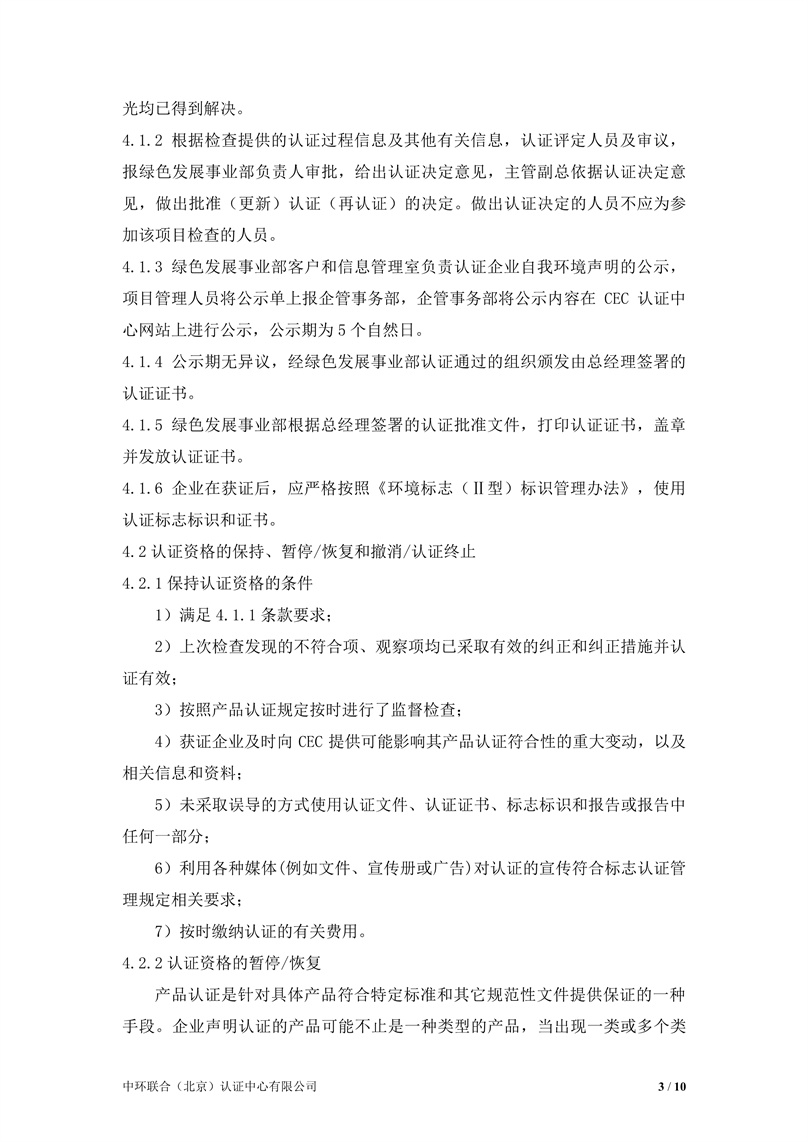 光均已得到解决。

4.1.2 根据检查提供的认证过程信息及其他有关信息，认证评定人员及审议，报绿色发展事业部负责人审批，给出认证决定意见，主管副总依据认证决定意见，做出批准（更新）认证（再认证）的决定。做出认证决定的人员不应为参加该项目检查的人员。

4.1.3 绿色发展事业部客户和信息管理室负责认证企业自我环境声明的公示，项目管理人员将公示单上报企管事务部，企管事务部将公示内容在 CEC 认证中心网站上进行公示，公示期为 5 个自然日。

4.1.4 公示期无异议，经绿色发展事业部认证通过的组织颁发由总经理签署的认证证书。

4.1.5 绿色发展事业部根据总经理签署的认证批准文件，打印认证证书，盖章并发放认证证书。

4.1.6 企业在获证后，应严格按照《环境标志（Ⅱ型）标识管理办法》，使用认证标志标识和证书。

4.2 认证资格的保持、暂停/恢复和撤消/认证终止

4.2.1 保持认证资格的条件

1）满足 4.1.1 条款要求；

2）上次检查发现的不符合项、观察项均已采取有效的纠正和纠正措施并认证有效；

3）按照产品认证规定按时进行了监督检查；

4）获证企业及时向 CEC 提供可能影响其产品认证符合性的重大变动，以及相关信息和资料；

5）未采取误导的方式使用认证文件、认证证书、标志标识和报告或报告中任何一部分；

6）利用各种媒体(例如文件、宣传册或广告)对认证的宣传符合标志认证管理规定相关要求；

7）按时缴纳认证的有关费用。

4.2.2 认证资格的暂停/恢复

产品认证是针对具体产品符合特定标准和其它规范性文件提供保证的一种手段。企业声明认证的产品可能不止是一种类型的产品，当出现一类或多个类

中环联合（北京）认证中心有限公司 3 / 10